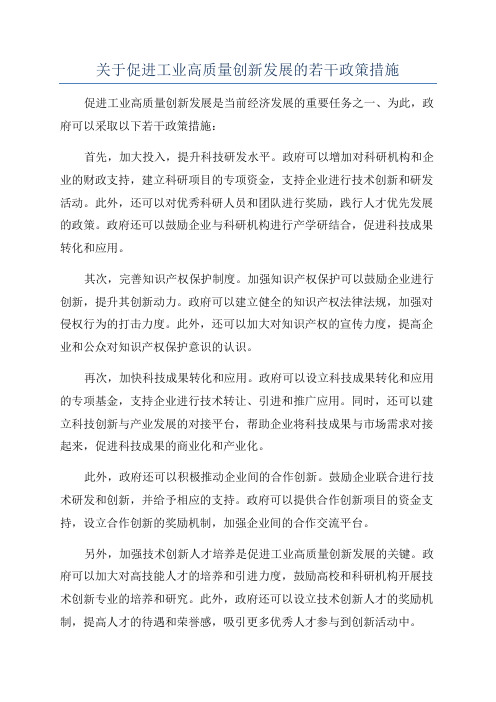 关于促进工业高质量创新发展的若干政策措施

促进工业高质量创新发展是当前经济发展的重要任务之一、为此，政府可以采取以下若干政策措施：

首先，加大投入，提升科技研发水平。政府可以增加对科研机构和企业的财政支持，建立科研项目的专项资金，支持企业进行技术创新和研发活动。此外，还可以对优秀科研人员和团队进行奖励，践行人才优先发展的政策。政府还可以鼓励企业与科研机构进行产学研结合，促进科技成果转化和应用。

其次，完善知识产权保护制度。加强知识产权保护可以鼓励企业进行创新，提升其创新动力。政府可以建立健全的知识产权法律法规，加强对侵权行为的打击力度。此外，还可以加大对知识产权的宣传力度，提高企业和公众对知识产权保护意识的认识。

再次，加快科技成果转化和应用。政府可以设立科技成果转化和应用的专项基金，支持企业进行技术转让、引进和推广应用。同时，还可以建立科技创新与产业发展的对接平台，帮助企业将科技成果与市场需求对接起来，促进科技成果的商业化和产业化。

此外，政府还可以积极推动企业间的合作创新。鼓励企业联合进行技术研发和创新，并给予相应的支持。政府可以提供合作创新项目的资金支持，设立合作创新的奖励机制，加强企业间的合作交流平台。

另外，加强技术创新人才培养是促进工业高质量创新发展的关键。政府可以加大对高技能人才的培养和引进力度，鼓励高校和科研机构开展技术创新专业的培养和研究。此外，政府还可以设立技术创新人才的奖励机制，提高人才的待遇和荣誉感，吸引更多优秀人才参与到创新活动中。